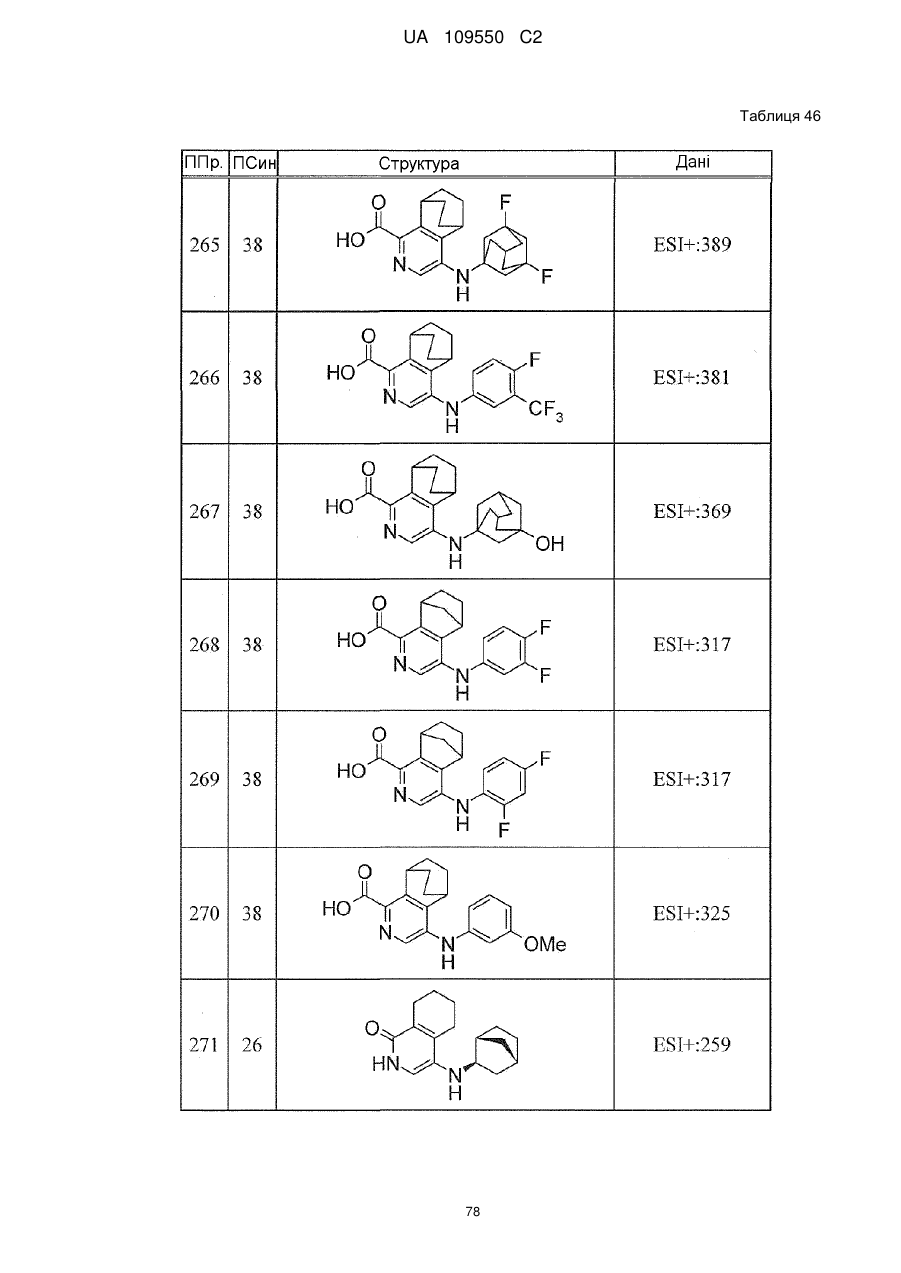 UA 109550 C2

Таблиця 46

| ППр. | ПСин | Структура | Дані |
|---|---|---|---|
| 265 | 38 | O HO N N H F F | ESI+:389 |
| 266 | 38 | O HO N N H F $CF_3$ | ESI+:381 |
| 267 | 38 | O HO N N H OH | ESI+:369 |
| 268 | 38 | O HO N N H F F | ESI+:317 |
| 269 | 38 | O HO N N H F F | ESI+:317 |
| 270 | 38 | O HO N N H OMe | ESI+:325 |
| 271 | 26 | O HN N H | ESI+:259 |

78